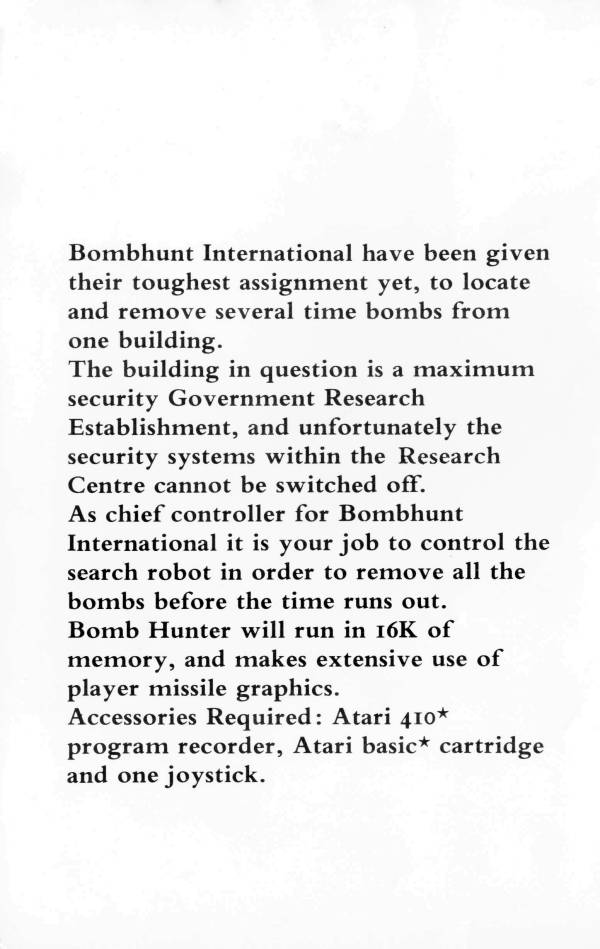 Bombhunt International have been given their toughest assignment yet, to locate and remove several time bombs from one building.
The building in question is a maximum security Government Research Establishment, and unfortunately the security systems within the Research Centre cannot be switched off.
As chief controller for Bombhunt International it is your job to control the search robot in order to remove all the bombs before the time runs out.
Bomb Hunter will run in 16K of memory, and makes extensive use of player missile graphics.
Accessories Required: Atari 410* program recorder, Atari basic* cartridge and one joystick.